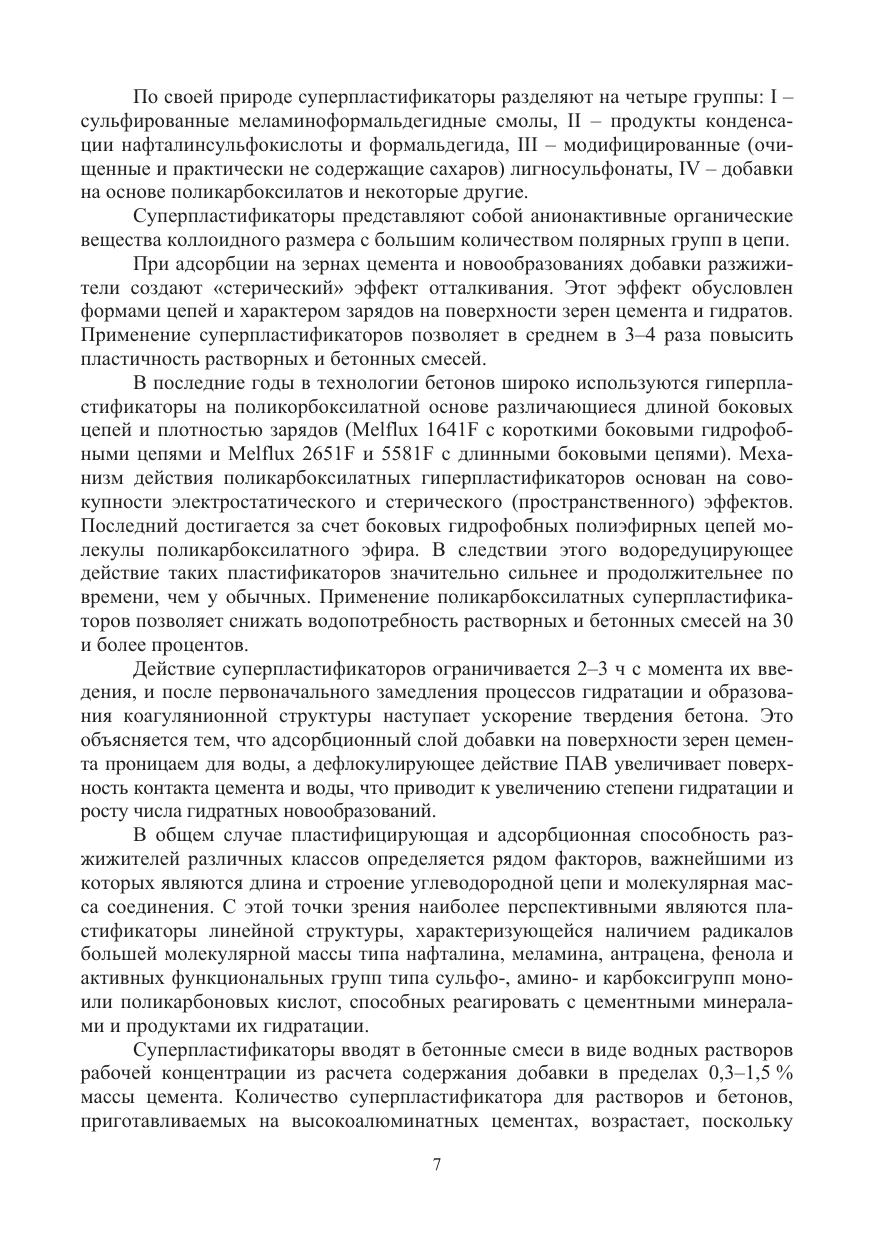 По своей природе суперпластификаторы разделяют на четыре группы: I – сульфированные меламиноформальдегидные смолы, II – продукты конденсации нафталинсульфокислоты и формальдегида, III – модифицированные (очищенные и практически не содержащие сахаров) лигносульфонаты, IV – добавки на основе поликарбоксилатов и некоторые другие.

Суперпластификаторы представляют собой анионактивные органические вещества коллоидного размера с большим количеством полярных групп в цепи.

При адсорбции на зернах цемента и новообразованиях добавки разжижители создают «стерический» эффект отталкивания. Этот эффект обусловлен формами цепей и характером зарядов на поверхности зерен цемента и гидратов. Применение суперпластификаторов позволяет в среднем в 3–4 раза повысить пластичность растворных и бетонных смесей.

В последние годы в технологии бетонов широко используются гиперпластификаторы на поликорбоксилатной основе различающиеся длиной боковых цепей и плотностью зарядов (Melflux 1641F с короткими боковыми гидрофобными цепями и Melflux 2651F и 5581F с длинными боковыми цепями). Механизм действия поликарбоксилатных гиперпластификаторов основан на совокупности электростатического и стерического (пространственного) эффектов. Последний достигается за счет боковых гидрофобных полиэфирных цепей молекулы поликарбоксилатного эфира. В следствии этого водоредуцирующее действие таких пластификаторов значительно сильнее и продолжительнее по времени, чем у обычных. Применение поликарбоксилатных суперпластификаторов позволяет снижать водопотребность растворных и бетонных смесей на 30 и более процентов.

Действие суперпластификаторов ограничивается 2–3 ч с момента их введения, и после первоначального замедления процессов гидратации и образования коагулянионной структуры наступает ускорение твердения бетона. Это объясняется тем, что адсорбционный слой добавки на поверхности зерен цемента проницаем для воды, а дефлокулирующее действие ПАВ увеличивает поверхность контакта цемента и воды, что приводит к увеличению степени гидратации и росту числа гидратных новообразований.

В общем случае пластифицирующая и адсорбционная способность разжижителей различных классов определяется рядом факторов, важнейшими из которых являются длина и строение углеводородной цепи и молекулярная масса соединения. С этой точки зрения наиболее перспективными являются пластификаторы линейной структуры, характеризующейся наличием радикалов большей молекулярной массы типа нафталина, меламина, антрацена, фенола и активных функциональных групп типа сульфо-, амино- и карбоксигрупп моно- или поликарбоновых кислот, способных реагировать с цементными минералами и продуктами их гидратации.

Суперпластификаторы вводят в бетонные смеси в виде водных растворов рабочей концентрации из расчета содержания добавки в пределах 0,3–1,5 % массы цемента. Количество суперпластификатора для растворов и бетонов, приготавливаемых на высокоалюминатных цементах, возрастает, поскольку

7